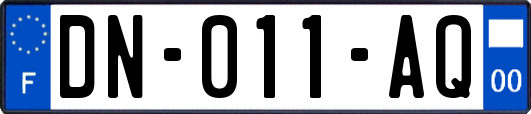 F

DN-011-AQ

00